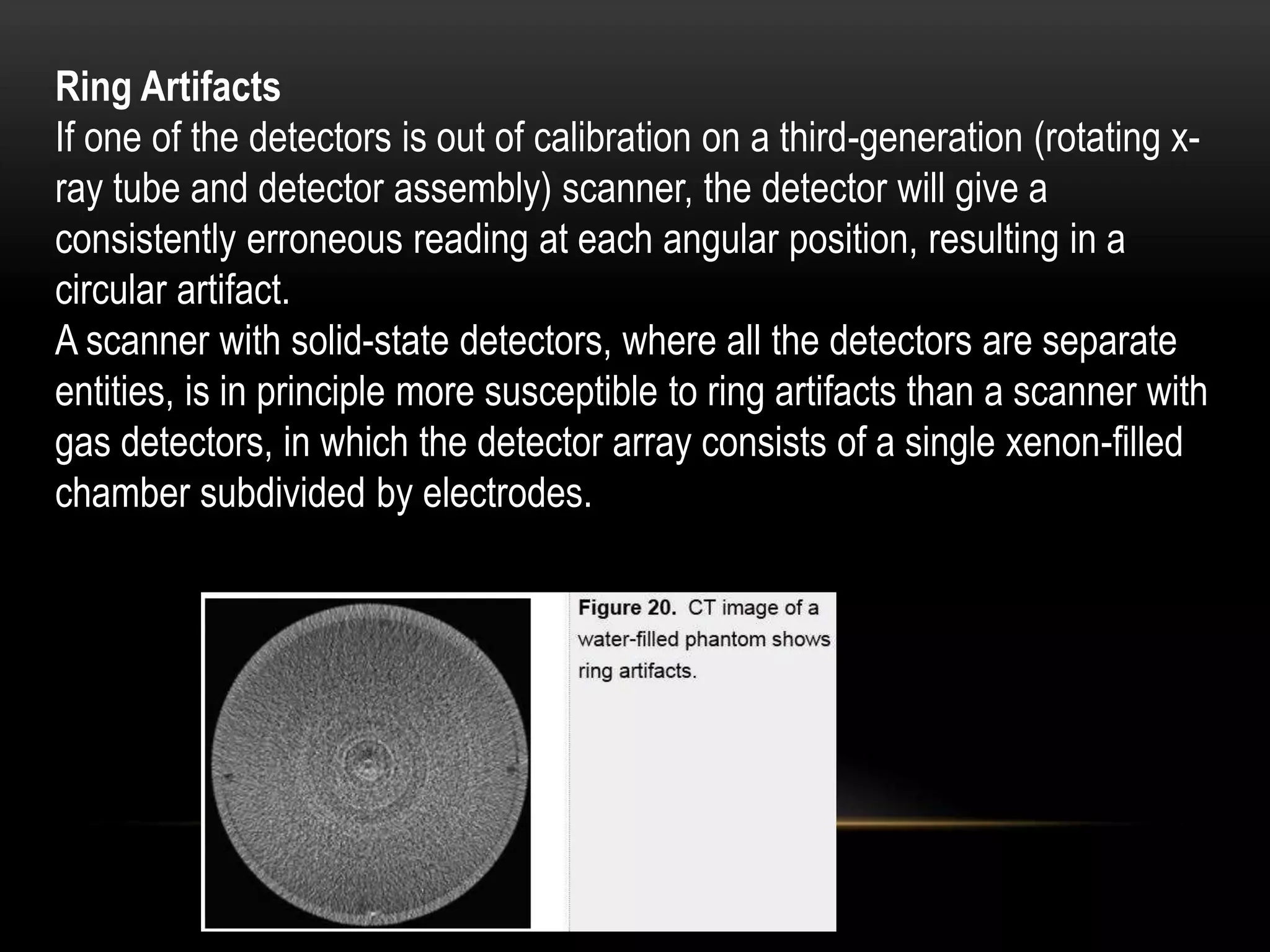 Ring Artifacts

If one of the detectors is out of calibration on a third-generation (rotating x-ray tube and detector assembly) scanner, the detector will give a consistently erroneous reading at each angular position, resulting in a circular artifact.

A scanner with solid-state detectors, where all the detectors are separate entities, is in principle more susceptible to ring artifacts than a scanner with gas detectors, in which the detector array consists of a single xenon-filled chamber subdivided by electrodes.

Figure 20. CT image of a water-filled phantom shows ring artifacts.